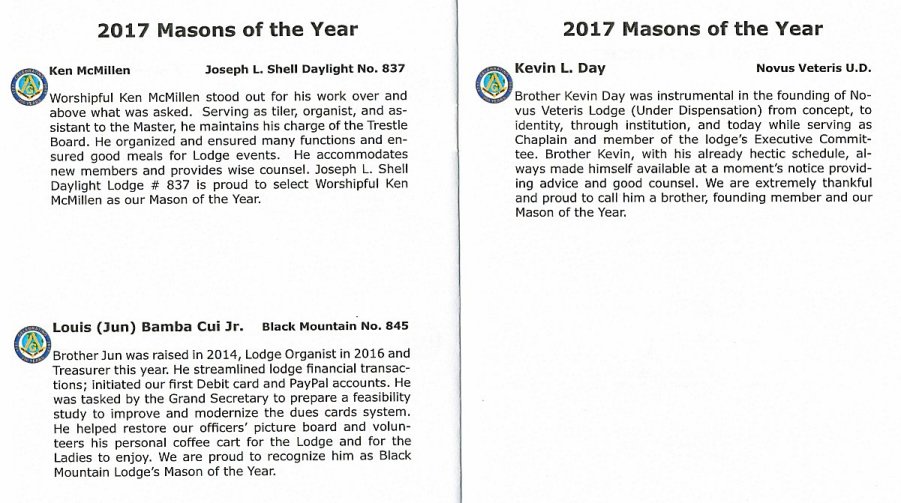 2017 Masons of the Year

Ken McMillen Joseph L. Shell Daylight No. 837

Worshipful Ken McMillen stood out for his work over and above what was asked. Serving as tiler, organist, and assistant to the Master, he maintains his charge of the Trestle Board. He organized and ensured many functions and ensured good meals for Lodge events. He accommodates new members and provides wise counsel. Joseph L. Shell Daylight Lodge # 837 is proud to select Worshipful Ken McMillen as our Mason of the Year.

Louis (Jun) Bamba Cui Jr. Black Mountain No. 845

Brother Jun was raised in 2014, Lodge Organist in 2016 and Treasurer this year. He streamlined lodge financial transactions; initiated our first Debit card and PayPal accounts. He was tasked by the Grand Secretary to prepare a feasibility study to improve and modernize the dues cards system. He helped restore our officers' picture board and volunteers his personal coffee cart for the Lodge and for the Ladies to enjoy. We are proud to recognize him as Black Mountain Lodge's Mason of the Year.

2017 Masons of the Year

Kevin L. Day Novus Veteris U.D.

Brother Kevin Day was instrumental in the founding of Novus Veteris Lodge (Under Dispensation) from concept, to identity, through institution, and today while serving as Chaplain and member of the lodge's Executive Committee. Brother Kevin, with his already hectic schedule, always made himself available at a moment's notice providing advice and good counsel. We are extremely thankful and proud to call him a brother, founding member and our Mason of the Year.